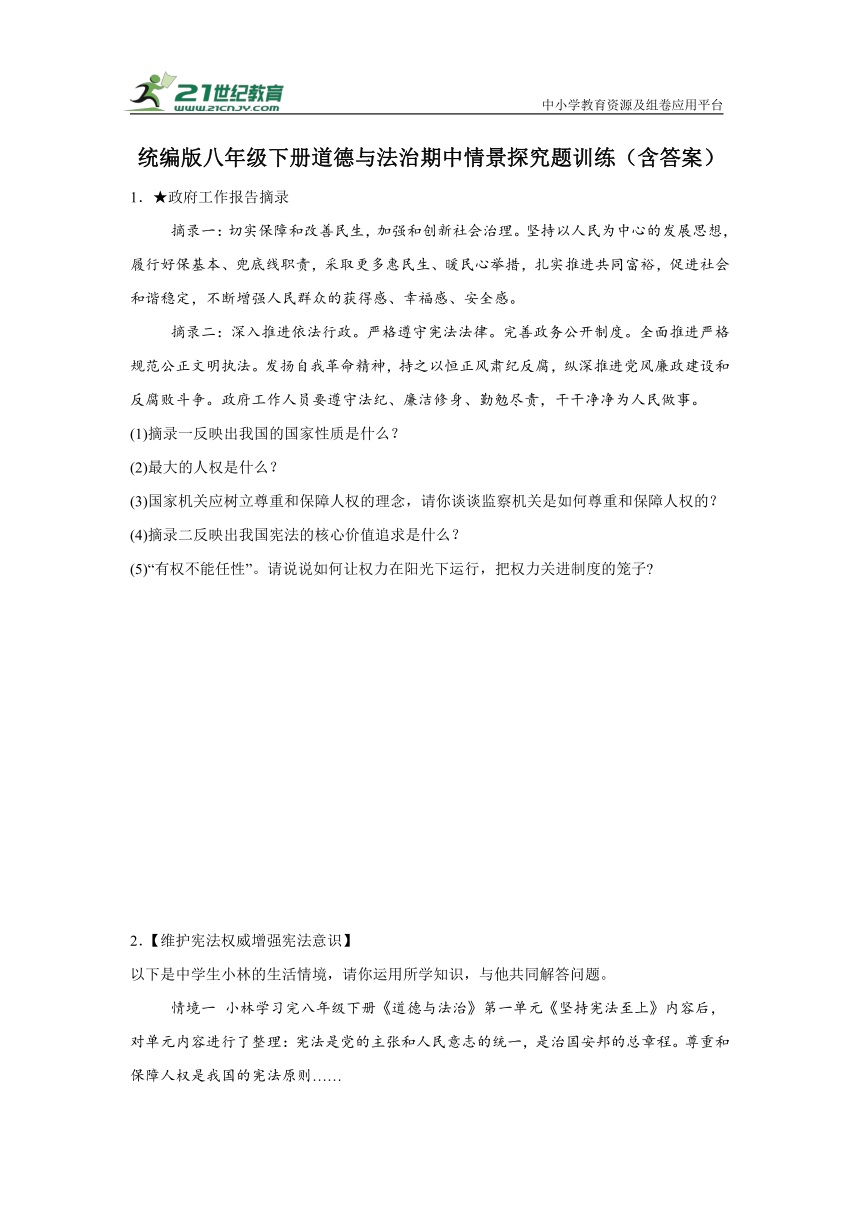 21世纪教育
www.21cnjy.com
中小学教育资源及组卷应用平台

统编版八年级下册道德与法治期中情景探究题训练（含答案）

1．★政府工作报告摘录

摘录一：切实保障和改善民生，加强和创新社会治理。坚持以人民为中心的发展思想，履行好保基本、兜底线职责，采取更多惠民生、暖民心举措，扎实推进共同富裕，促进社会和谐稳定，不断增强人民群众的获得感、幸福感、安全感。

摘录二：深入推进依法行政。严格遵守宪法法律。完善政务公开制度。全面推进严格规范公正文明执法。发扬自我革命精神，持之以恒正风肃纪反腐，纵深推进党风廉政建设和反腐败斗争。政府工作人员要遵守法纪、廉洁修身、勤勉尽责，干干净净为人民做事。

(1)摘录一反映出我国的国家性质是什么？

(2)最大的人权是什么？

(3)国家机关应树立尊重和保障人权的理念，请你谈谈监察机关是如何尊重和保障人权的？

(4)摘录二反映出我国宪法的核心价值追求是什么？

(5)“有权不能任性”。请说说如何让权力在阳光下运行，把权力关进制度的笼子?

2．【维护宪法权威增强宪法意识】

以下是中学生小林的生活情境，请你运用所学知识，与他共同解答问题。

情境一 小林学习完八年级下册《道德与法治》第一单元《坚持宪法至上》内容后，对单元内容进行了整理：宪法是党的主张和人民意志的统一，是治国安邦的总章程。尊重和保障人权是我国的宪法原则……